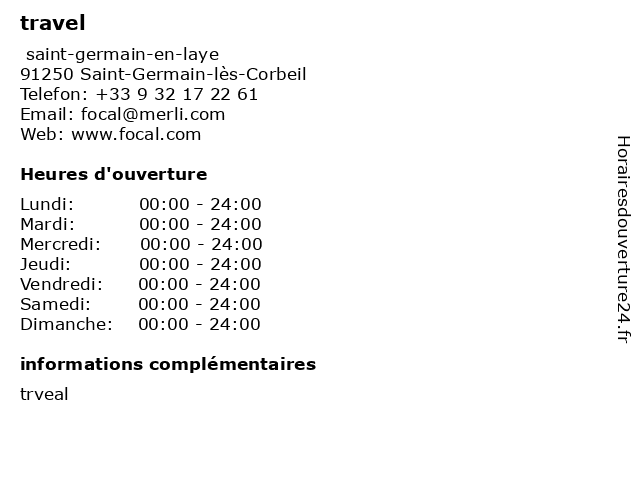 travel

saint-germain-en-laye
91250 Saint-Germain-lès-Corbeil
Telefon: +33 9 32 17 22 61
Email: focal@merli.com
Web: www.focal.com

Heures d'ouverture

Lundi: 00:00 - 24:00
Mardi: 00:00 - 24:00
Mercredi: 00:00 - 24:00
Jeudi: 00:00 - 24:00
Vendredi: 00:00 - 24:00
Samedi: 00:00 - 24:00
Dimanche: 00:00 - 24:00

informations complémentaires

trveal

Horairesdouverture24.fr